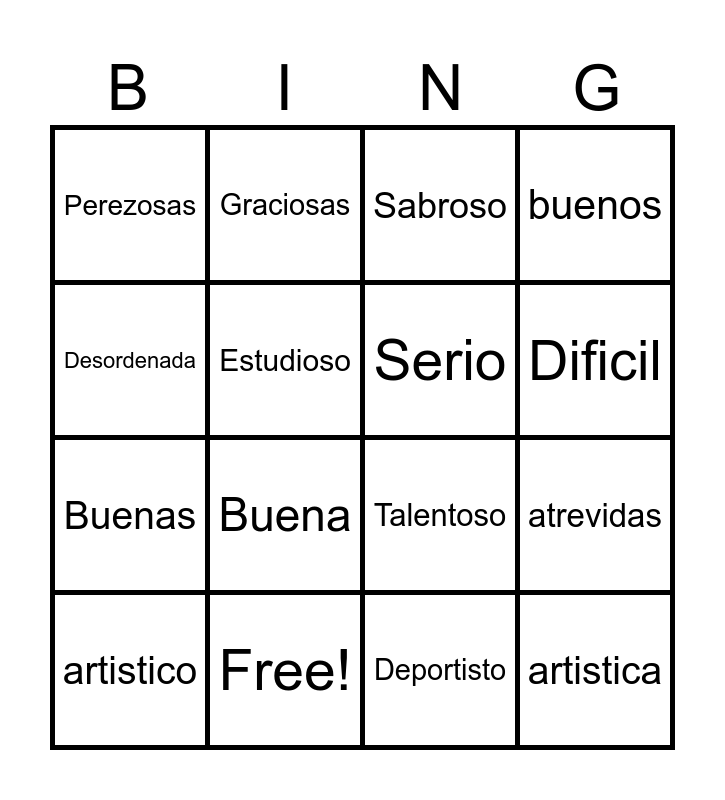 | B | I | N | G |
|---|---|---|---|
| Perezosas | Graciosas | Sabroso | buenos |
| Desordenada | Estudioso | Serio | Dificil |
| Buenas | Buena | Talentoso | atrevidas |
| artistico | Free! | Deportisto | artistica |